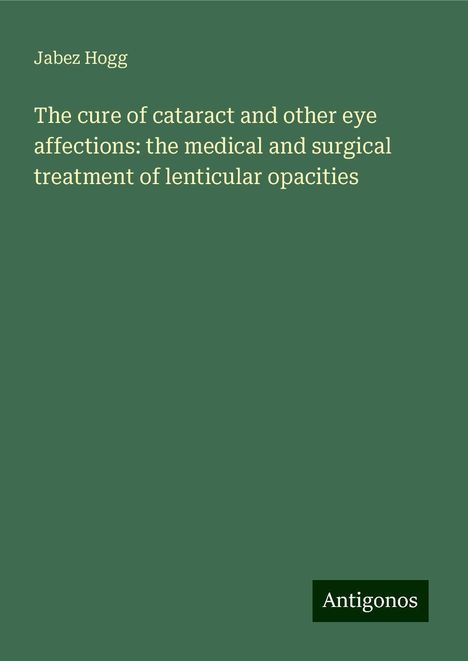 Jabez Hogg

The cure of cataract and other eye affections: the medical and surgical treatment of lenticular opacities

Antigonos